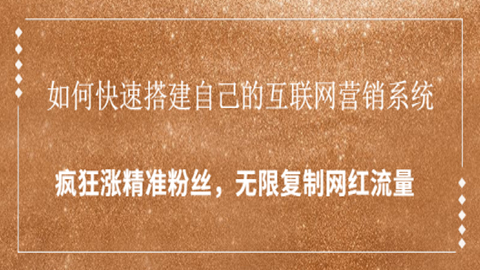 如何快速搭建自己的互联网营销系统

疯狂涨精准粉丝，无限复制网红流量